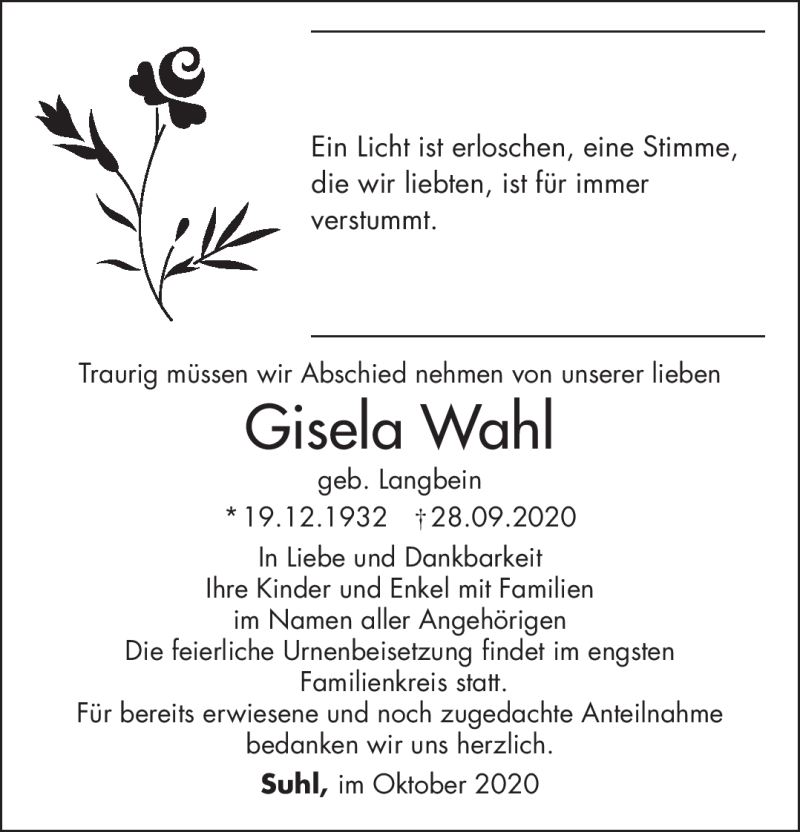 Ein Licht ist erloschen, eine Stimme, die wir liebten, ist für immer verstummt.

Traurig müssen wir Abschied nehmen von unserer lieben

Gisela Wahl

geb. Langbein

* 19.12.1932 † 28.09.2020

In Liebe und Dankbarkeit
Ihre Kinder und Enkel mit Familien
im Namen aller Angehörigen

Die feierliche Urnenbeisetzung findet im engsten Familienkreis statt.
Für bereits erwiesene und noch zugedachte Anteilnahme bedanken wir uns herzlich.

Suhl, im Oktober 2020